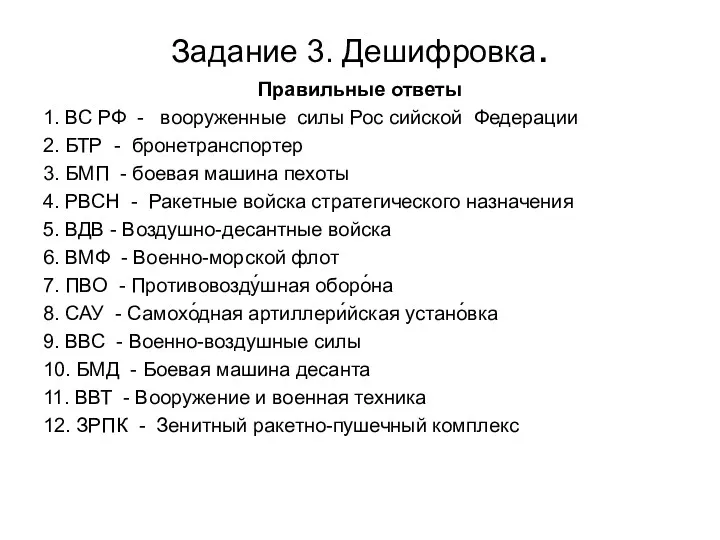 Задание 3. Дешифровка.

Правильные ответы

1. ВС РФ - вооруженные силы Рос сийской Федерации
2. БТР - бронетранспортер
3. БМП - боевая машина пехоты
4. РВСН - Ракетные войска стратегического назначения
5. ВДВ - Воздушно-десантные войска
6. ВМФ - Военно-морской флот
7. ПВО - Противовозду́шная оборо́на
8. САУ - Самохо́дная артиллери́йская устано́вка
9. ВВС - Военно-воздушные силы
10. БМД - Боевая машина десанта
11. ВВТ - Вооружение и военная техника
12. ЗРПК - Зенитный ракетно-пушечный комплекс